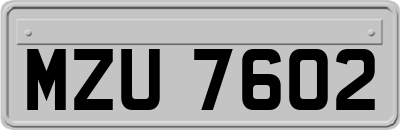 MZU 7602